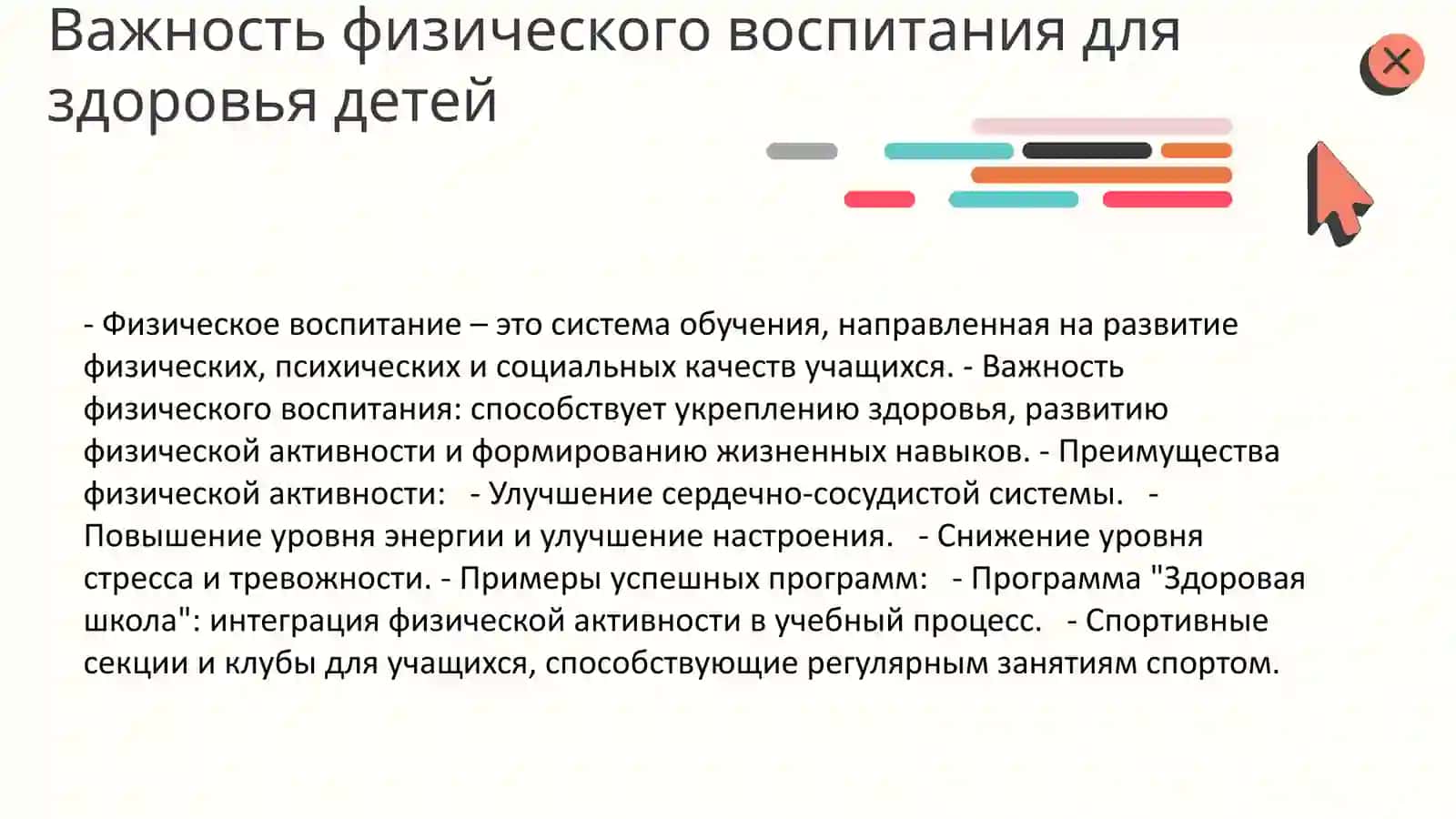 Важность физического воспитания для здоровья детей

- Физическое воспитание – это система обучения, направленная на развитие физических, психических и социальных качеств учащихся. - Важность физического воспитания: способствует укреплению здоровья, развитию физической активности и формированию жизненных навыков. - Преимущества физической активности: - Улучшение сердечно-сосудистой системы. - Повышение уровня энергии и улучшение настроения. - Снижение уровня стресса и тревожности. - Примеры успешных программ: - Программа "Здоровая школа": интеграция физической активности в учебный процесс. - Спортивные секции и клубы для учащихся, способствующие регулярным занятиям спортом.